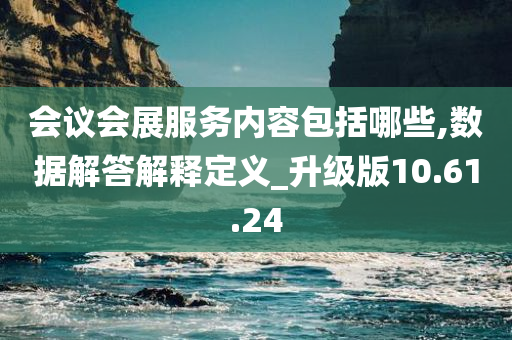 会议会展服务内容包括哪些,数据解答解释定义_升级版10.61.24